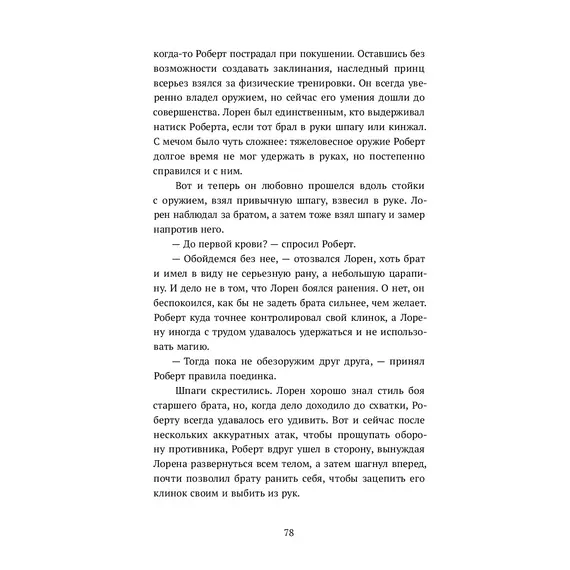 когда-то Роберт пострадал при покушении. Оставшись без возможности создавать заклинания, наследный принц всерьез взялся за физические тренировки. Он всегда уверенно владел оружием, но сейчас его умения дошли до совершенства. Лорен был единственным, кто выдерживал натиск Роберта, если тот брал в руки шпагу или кинжал. С мечом было чуть сложнее: тяжеловесное оружие Роберт долгое время не мог удержать в руках, но постепенно справился и с ним.

Вот и теперь он любовно прошелся вдоль стойки с оружием, взял привычную шпагу, взвесил в руке. Лорен наблюдал за братом, а затем тоже взял шпагу и замер напротив него.

— До первой крови? — спросил Роберт.

— Обойдемся без нее, — отозвался Лорен, хоть брат и имел в виду не серьезную рану, а небольшую царапину. И дело не в том, что Лорен боялся ранения. О нет, он беспокоился, как бы не задеть брата сильнее, чем желает. Роберт куда точнее контролировал свой клинок, а Лорену иногда с трудом удавалось удержаться и не использовать магию.

— Тогда пока не обезоружим друг друга, — принял Роберт правила поединка.

Шпаги скрестились. Лорен хорошо знал стиль боя старшего брата, но, когда дело доходило до схватки, Роберту всегда удавалось его удивить. Вот и сейчас после нескольких аккуратных атак, чтобы прощупать оборону противника, Роберт вдруг ушел в сторону, вынуждая Лорена развернуться всем телом, а затем шагнул вперед, почти позволил брату ранить себя, чтобы зацепить его клинок своим и выбить из рук.

78